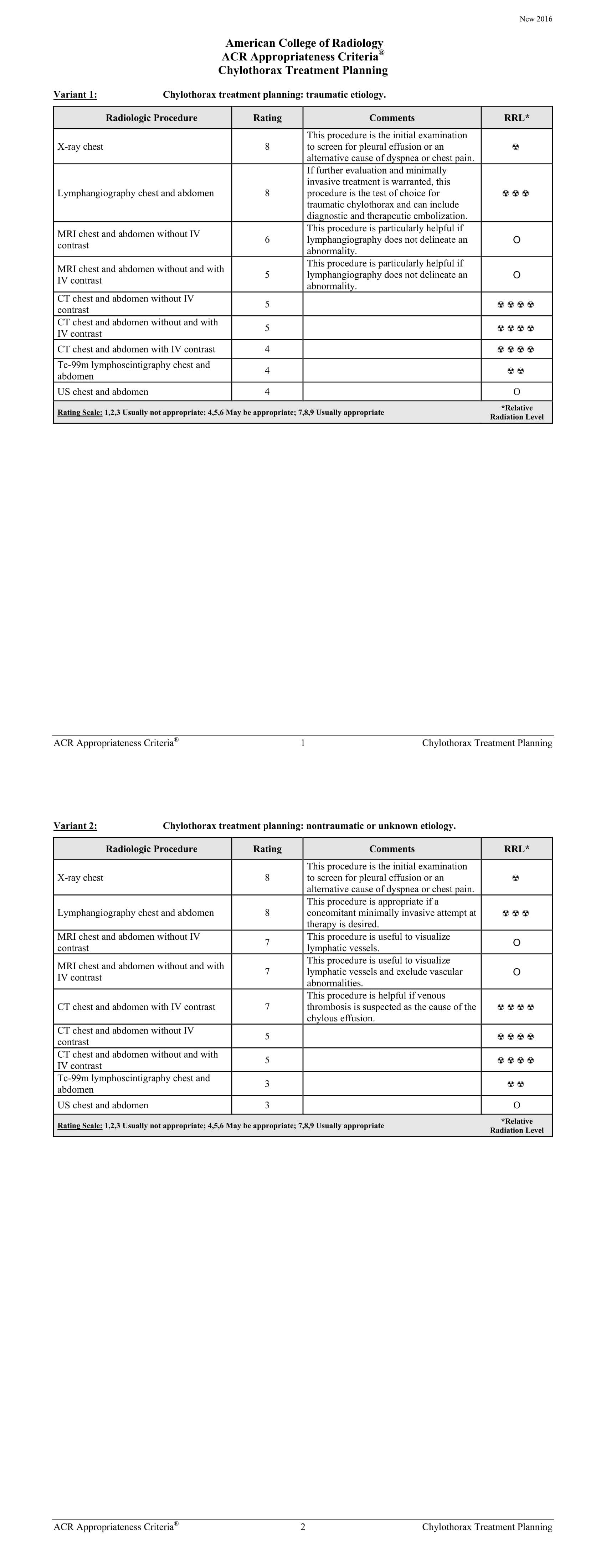 New 2016

American College of Radiology
ACR Appropriateness Criteria®
Chylothorax Treatment Planning

Variant 1: Chylothorax treatment planning: traumatic etiology.

| Radiologic Procedure | Rating | Comments | RRL* |
|---|---|---|---|
| X-ray chest | 8 | This procedure is the initial examination to screen for pleural effusion or an alternative cause of dyspnea or chest pain. | ☢ |
| Lymphangiography chest and abdomen | 8 | If further evaluation and minimally invasive treatment is warranted, this procedure is the test of choice for traumatic chylothorax and can include diagnostic and therapeutic embolization. | ☢ ☢ ☢ |
| MRI chest and abdomen without IV contrast | 6 | This procedure is particularly helpful if lymphangiography does not delineate an abnormality. | O |
| MRI chest and abdomen without and with IV contrast | 5 | This procedure is particularly helpful if lymphangiography does not delineate an abnormality. | O |
| CT chest and abdomen without IV contrast | 5 | | ☢ ☢ ☢ ☢ |
| CT chest and abdomen without and with IV contrast | 5 | | ☢ ☢ ☢ ☢ |
| CT chest and abdomen with IV contrast | 4 | | ☢ ☢ ☢ ☢ |
| Tc-99m lymphoscintigraphy chest and abdomen | 4 | | ☢ ☢ |
| US chest and abdomen | 4 | | O |
| Rating Scale: 1,2,3 Usually not appropriate; 4,5,6 May be appropriate; 7,8,9 Usually appropriate | | | *Relative Radiation Level |

ACR Appropriateness Criteria® 1 Chylothorax Treatment Planning

Variant 2: Chylothorax treatment planning: nontraumatic or unknown etiology.

| Radiologic Procedure | Rating | Comments | RRL* |
|---|---|---|---|
| X-ray chest | 8 | This procedure is the initial examination to screen for pleural effusion or an alternative cause of dyspnea or chest pain. | ☢ |
| Lymphangiography chest and abdomen | 8 | This procedure is appropriate if a concomitant minimally invasive attempt at therapy is desired. | ☢ ☢ ☢ |
| MRI chest and abdomen without IV contrast | 7 | This procedure is useful to visualize lymphatic vessels. | O |
| MRI chest and abdomen without and with IV contrast | 7 | This procedure is useful to visualize lymphatic vessels and exclude vascular abnormalities. | O |
| CT chest and abdomen with IV contrast | 7 | This procedure is helpful if venous thrombosis is suspected as the cause of the chylous effusion. | ☢ ☢ ☢ ☢ |
| CT chest and abdomen without IV contrast | 5 | | ☢ ☢ ☢ ☢ |
| CT chest and abdomen without and with IV contrast | 5 | | ☢ ☢ ☢ ☢ |
| Tc-99m lymphoscintigraphy chest and abdomen | 3 | | ☢ ☢ |
| US chest and abdomen | 3 | | O |
| Rating Scale: 1,2,3 Usually not appropriate; 4,5,6 May be appropriate; 7,8,9 Usually appropriate | | | *Relative Radiation Level |

ACR Appropriateness Criteria® 2 Chylothorax Treatment Planning